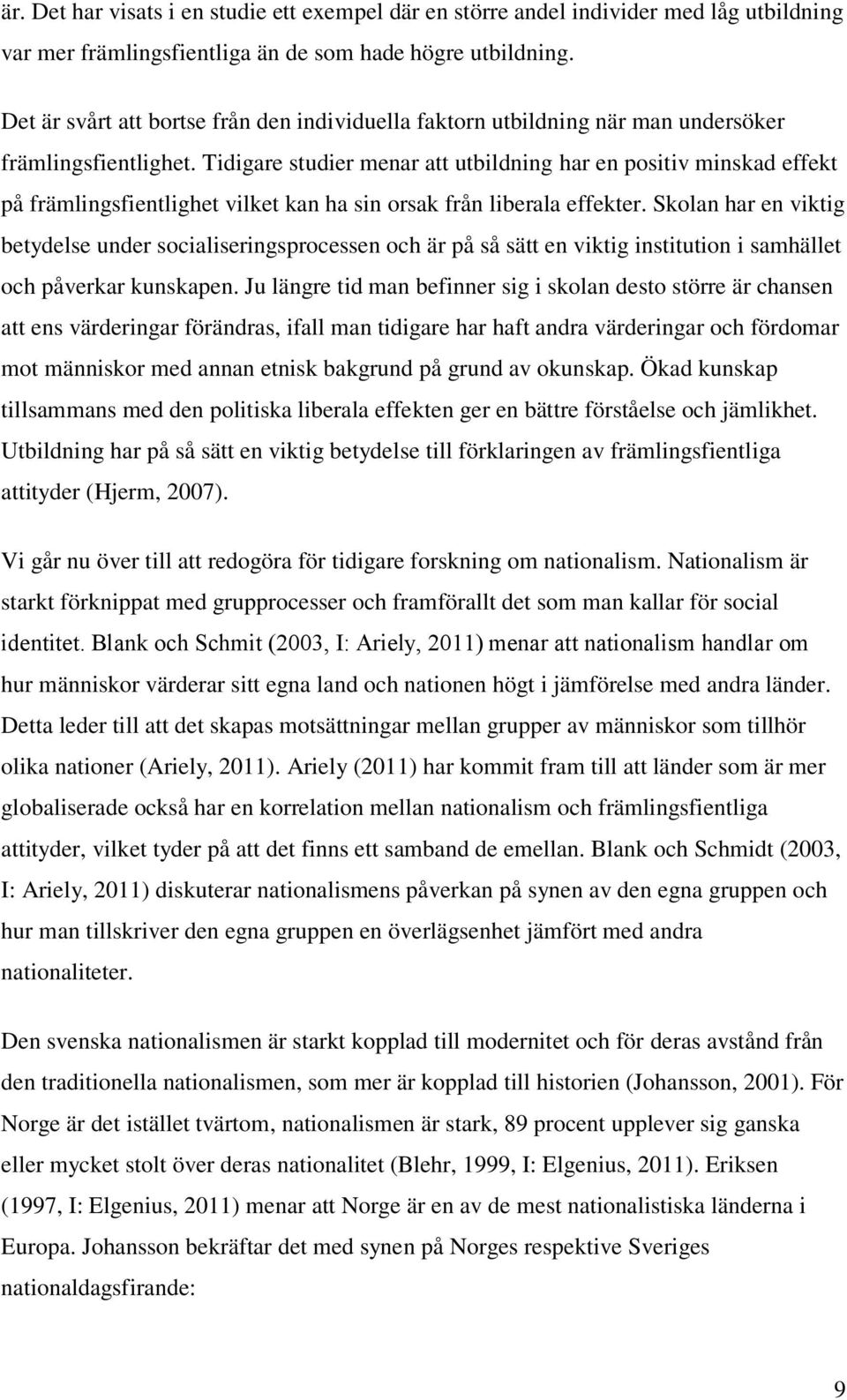 är. Det har visats i en studie ett exempel där en större andel individer med låg utbildning var mer främlingsfientliga än de som hade högre utbildning.

Det är svårt att bortse från den individuella faktorn utbildning när man undersöker främlingsfientlighet. Tidigare studier menar att utbildning har en positiv minskad effekt på främlingsfientlighet vilket kan ha sin orsak från liberala effekter. Skolan har en viktig betydelse under socialiseringsprocessen och är på så sätt en viktig institution i samhället och påverkar kunskapen. Ju längre tid man befinner sig i skolan desto större är chansen att ens värderingar förändras, ifall man tidigare har haft andra värderingar och fördomar mot människor med annan etnisk bakgrund på grund av okunskap. Ökad kunskap tillsammans med den politiska liberala effekten ger en bättre förståelse och jämlikhet. Utbildning har på så sätt en viktig betydelse till förklaringen av främlingsfientliga attityder (Hjerm, 2007).

Vi går nu över till att redogöra för tidigare forskning om nationalism. Nationalism är starkt förknippat med grupprocesser och framförallt det som man kallar för social identitet. Blank och Schmit (2003, I: Ariely, 2011) menar att nationalism handlar om hur människor värderar sitt egna land och nationen högt i jämförelse med andra länder. Detta leder till att det skapas motsättningar mellan grupper av människor som tillhör olika nationer (Ariely, 2011). Ariely (2011) har kommit fram till att länder som är mer globaliserade också har en korrelation mellan nationalism och främlingsfientliga attityder, vilket tyder på att det finns ett samband de emellan. Blank och Schmidt (2003, I: Ariely, 2011) diskuterar nationalismens påverkan på synen av den egna gruppen och hur man tillskriver den egna gruppen en överlägsenhet jämfört med andra nationaliteter.

Den svenska nationalismen är starkt kopplad till modernitet och för deras avstånd från den traditionella nationalismen, som mer är kopplad till historien (Johansson, 2001). För Norge är det istället tvärtom, nationalismen är stark, 89 procent upplever sig ganska eller mycket stolt över deras nationalitet (Blehr, 1999, I: Elgenius, 2011). Eriksen (1997, I: Elgenius, 2011) menar att Norge är en av de mest nationalistiska länderna i Europa. Johansson bekräftar det med synen på Norges respektive Sveriges nationaldagsfirande:

9